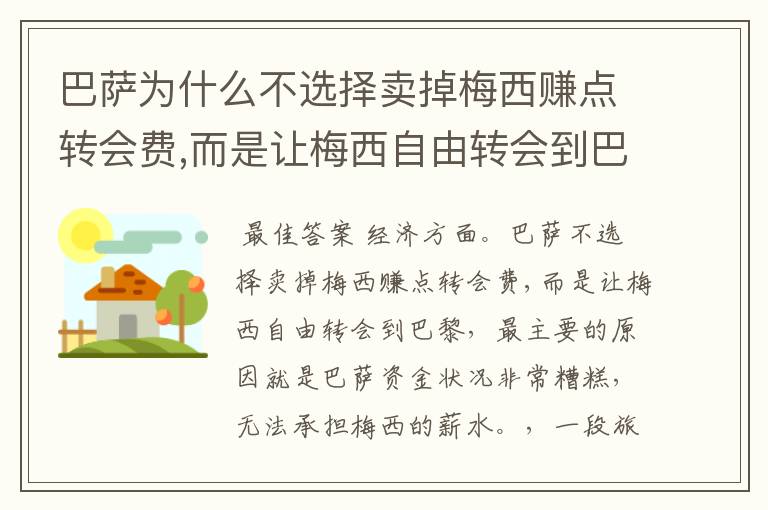 巴萨为什么不选择卖掉梅西赚点转会费,而是让梅西自由转会到巴

最佳答案 经济方面。巴萨不选择卖掉梅西赚点转会费，而是让梅西自由转会到巴黎，最主要的原因就是巴萨资金状况非常糟糕，无法承担梅西的薪水。，一段旅